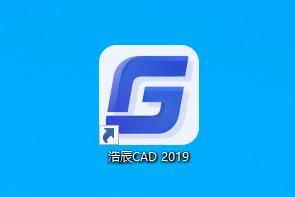 浩辰CAD 2019